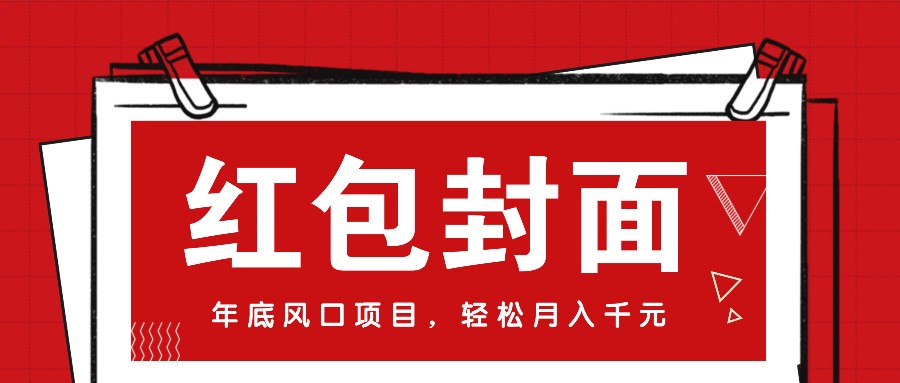 红包封面

年底风口项目，轻松月入千元